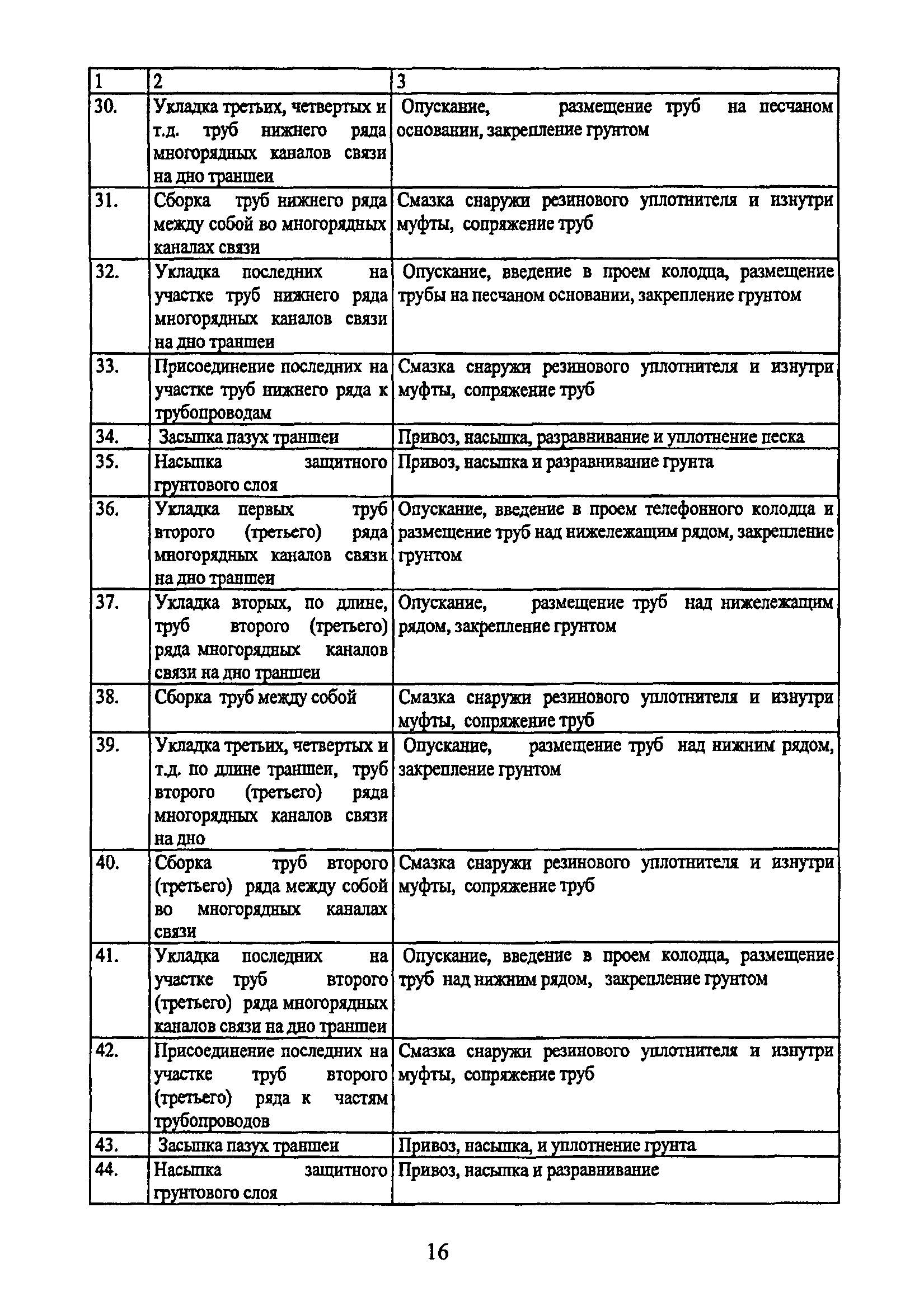 | 1 | 2 | 3 |
|---|---|---|
| 30. | Укладка третьих, четвертых и т.д. труб нижнего ряда многорядных каналов связи на дно траншеи | Опускание, размещение труб на песчаном основании, закрепление грунтом |
| 31. | Сборка труб нижнего ряда между собой во многорядных каналах связи | Смазка снаружи резинового уплотнителя и изнутри муфты, сопряжение труб |
| 32. | Укладка последних на участке труб нижнего ряда многорядных каналов связи на дно траншеи | Опускание, введение в проем колодца, размещение трубы на песчаном основании, закрепление грунтом |
| 33. | Присоединение последних на участке труб нижнего ряда к трубопроводам | Смазка снаружи резинового уплотнителя и изнутри муфты, сопряжение труб |
| 34. | Засыпка пазух траншеи | Привоз, насыпка, разравнивание и уплотнение песка |
| 35. | Насыпка защитного грунтового слоя | Привоз, насыпка и разравнивание грунта |
| 36. | Укладка первых труб второго (третьего) ряда многорядных каналов связи на дно траншеи | Опускание, введение в проем телефонного колодца и размещение труб над нижележащим рядом, закрепление грунтом |
| 37. | Укладка вторых, по длине, труб второго (третьего) ряда многорядных каналов связи на дно траншеи | Опускание, размещение труб над нижележащим рядом, закрепление грунтом |
| 38. | Сборка труб между собой | Смазка снаружи резинового уплотнителя и изнутри муфты, сопряжение труб |
| 39. | Укладка третьих, четвертых и т.д. по длине траншеи, труб второго (третьего) ряда многорядных каналов связи на дно | Опускание, размещение труб над нижним рядом, закрепление грунтом |
| 40. | Сборка труб второго (третьего) ряда между собой во многорядных каналах связи | Смазка снаружи резинового уплотнителя и изнутри муфты, сопряжение труб |
| 41. | Укладка последних на участке труб второго (третьего) ряда многорядных каналов связи на дно траншеи | Опускание, введение в проем колодца, размещение труб над нижним рядом, закрепление грунтом |
| 42. | Присоединение последних на участке труб второго (третьего) ряда к частям трубопроводов | Смазка снаружи резинового уплотнителя и изнутри муфты, сопряжение труб |
| 43. | Засыпка пазух траншеи | Привоз, насыпка, и уплотнение грунта |
| 44. | Насыпка защитного грунтового слоя | Привоз, насыпка и разравнивание |

16